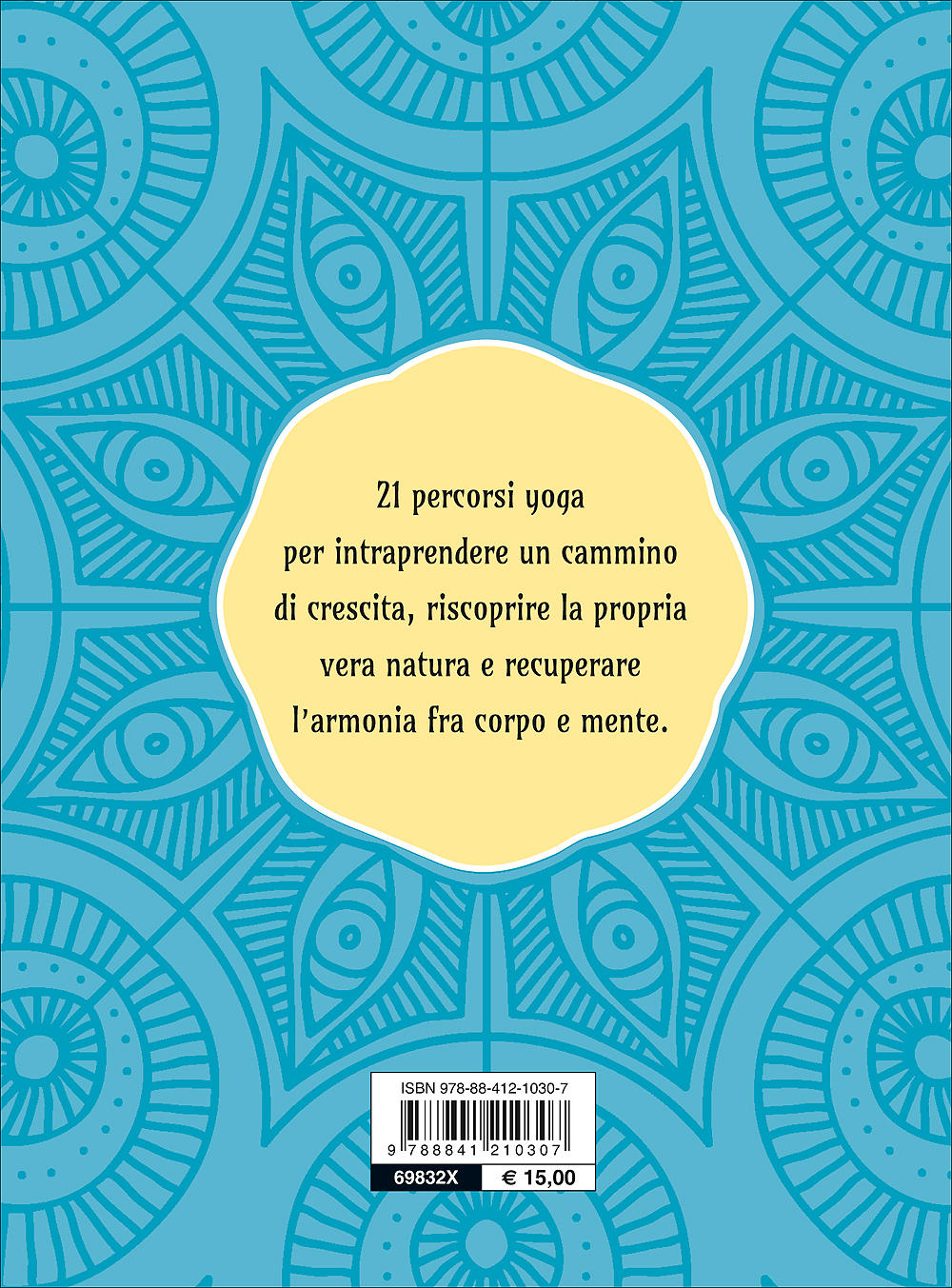 21 percorsi yoga per intraprendere un cammino di crescita, riscoprire la propria vera natura e recuperare l'armonia fra corpo e mente.

ISBN 978-88-412-1030-7

9 788841 210307

69832X

€ 15,00